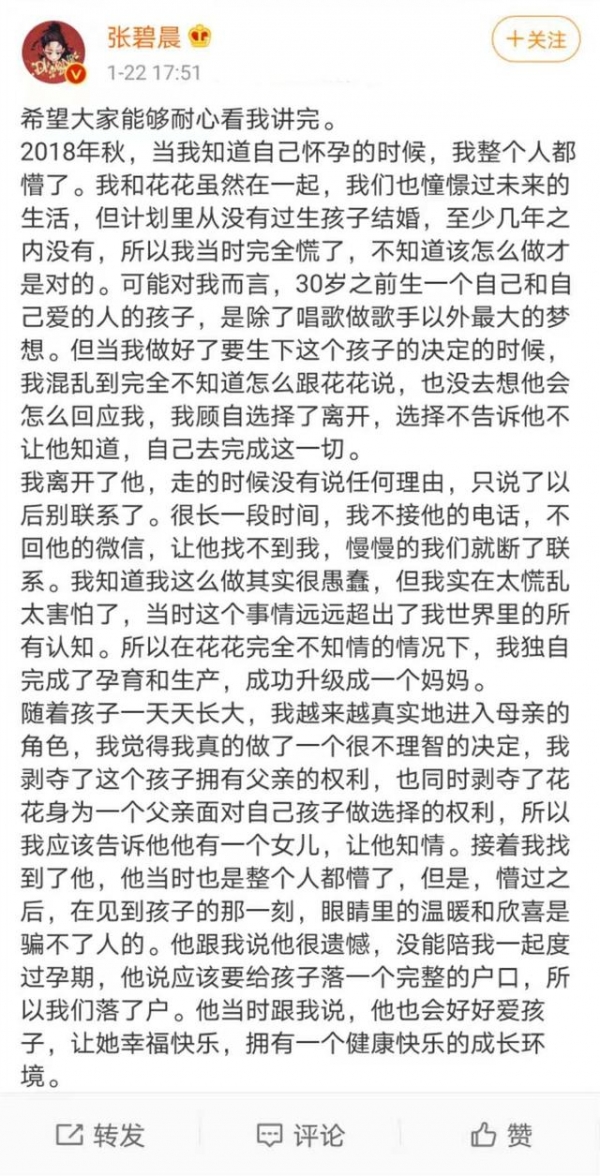 张碧晨
1-22 17:51
+关注

希望大家能够耐心看我讲完。
2018年秋，当我知道自己怀孕的时候，我整个人都懵了。我和花花虽然在一起，我们也憧憬过未来的生活，但计划里从没有过生孩子结婚，至少几年之内没有，所以我当时完全慌了，不知道该怎么做才是对的。可能对我而言，30岁之前生一个自己和自己爱的人的孩子，是除了唱歌做歌手以外最大的梦想。但当我做好了要生下这个孩子的决定的时候，我混乱到完全不知道怎么跟花花说，也没去想他会怎么回应我，我顾自选择了离开，选择不告诉他不让他知道，自己去完成这一切。
我离开了他，走的时候没有说任何理由，只说了以后别联系了。很长一段时间，我不接他的电话，不回他的微信，让他找不到我，慢慢的我们就断了联系。我知道我这么做其实很愚蠢，但我实在太慌乱太害怕了，当时这个事情远远超出了我世界里的所有认知。所以在花花完全不知情的情况下，我独自完成了孕育和生产，成功升级成一个妈妈。
随着孩子一天天长大，我越来越真实地进入母亲的角色，我觉得我真的做了一个很不理智的决定，我剥夺了这个孩子拥有父亲的权利，也同时剥夺了花花身为一个父亲面对自己孩子做选择的权利，所以我应该告诉他他有一个女儿，让他知情。接着我找到了他，他当时也是整个人都懵了，但是，懵过之后，在见到孩子的那一刻，眼睛里的温暖和欣喜是骗不了人的。他跟我说他很遗憾，没能陪我一起度过孕期，他说应该要给孩子落一个完整的户口，所以我们落了户。他当时跟我说，他也会好好爱孩子，让她幸福快乐，拥有一个健康快乐的成长环境。

转发 评论 赞